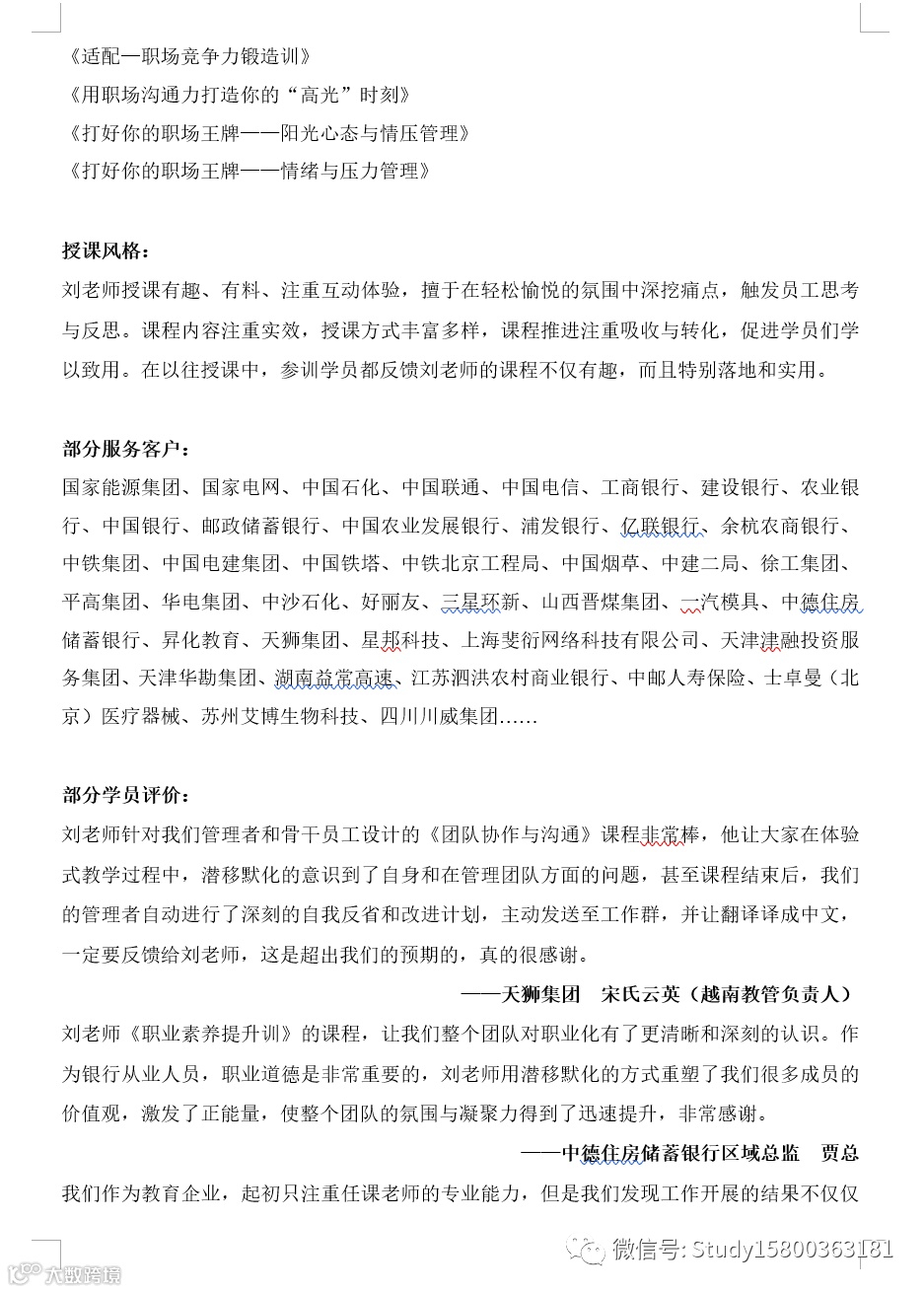 《适配—职场竞争力锻造训》
《用职场沟通力打造你的“高光”时刻》
《打好你的职场王牌——阳光心态与情压管理》
《打好你的职场王牌——情绪与压力管理》

授课风格：
刘老师授课有趣、有料、注重互动体验，擅于在轻松愉悦的氛围中深挖痛点，触发员工思考与反思。课程内容注重实效，授课方式丰富多样，课程推进注重吸收与转化，促进学员们学以致用。在以往授课中，参训学员都反馈刘老师的课程不仅有趣，而且特别落地和实用。

部分服务客户：
国家能源集团、国家电网、中国石化、中国联通、中国电信、工商银行、建设银行、农业银行、中国银行、邮政储蓄银行、中国农业发展银行、浦发银行、亿联银行、余杭农商银行、中铁集团、中国电建集团、中国铁塔、中铁北京工程局、中国烟草、中建二局、徐工集团、平高集团、华电集团、中沙石化、好丽友、三星环新、山西晋煤集团、一汽模具、中德住房储蓄银行、昇化教育、天狮集团、星邦科技、上海斐衍网络科技有限公司、天津津融投资服务集团、天津华勘集团、湖南益常高速、江苏泗洪农村商业银行、中邮人寿保险、士卓曼（北京）医疗器械、苏州艾博生物科技、四川川威集团……

部分学员评价：
刘老师针对我们管理者和骨干员工设计的《团队协作与沟通》课程非常棒，他让大家在体验式教学过程中，潜移默化的意识到了自身和在管理团队方面的问题，甚至课程结束后，我们的管理者自动进行了深刻的自我反省和改进计划，主动发送至工作群，并让翻译译成中文，一定要反馈给刘老师，这是超出我们的预期的，真的很感谢。

——天狮集团　宋氏云英（越南教管负责人）

刘老师《职业素养提升训》的课程，让我们整个团队对职业化有了更清晰和深刻的认识。作为银行从业人员，职业道德是非常重要的，刘老师用潜移默化的方式重塑了我们很多成员的价值观，激发了正能量，使整个团队的氛围与凝聚力得到了迅速提升，非常感谢。

——中德住房储蓄银行区域总监　贾总

我们作为教育企业，起初只注重任课老师的专业能力，但是我们发现工作开展的结果不仅仅

微信号: Study15800363181
大数跨境